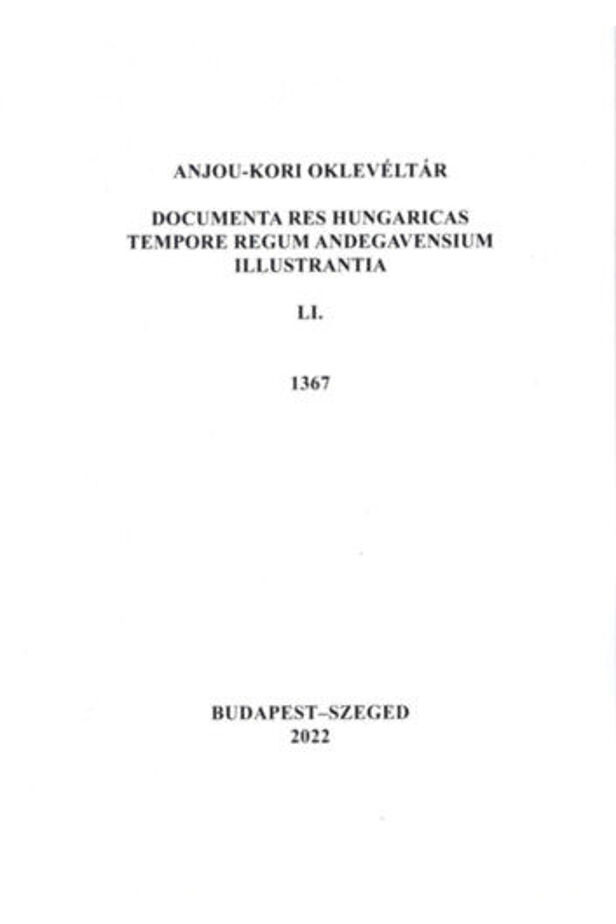 ANJOU-KORI OKLEVÉLTÁR

DOCUMENTA RES HUNGARICAS TEMPORE REGUM ANDEGAVENSIUM ILLUSTRANTIA

LI.

1367

BUDAPEST–SZEGED
2022